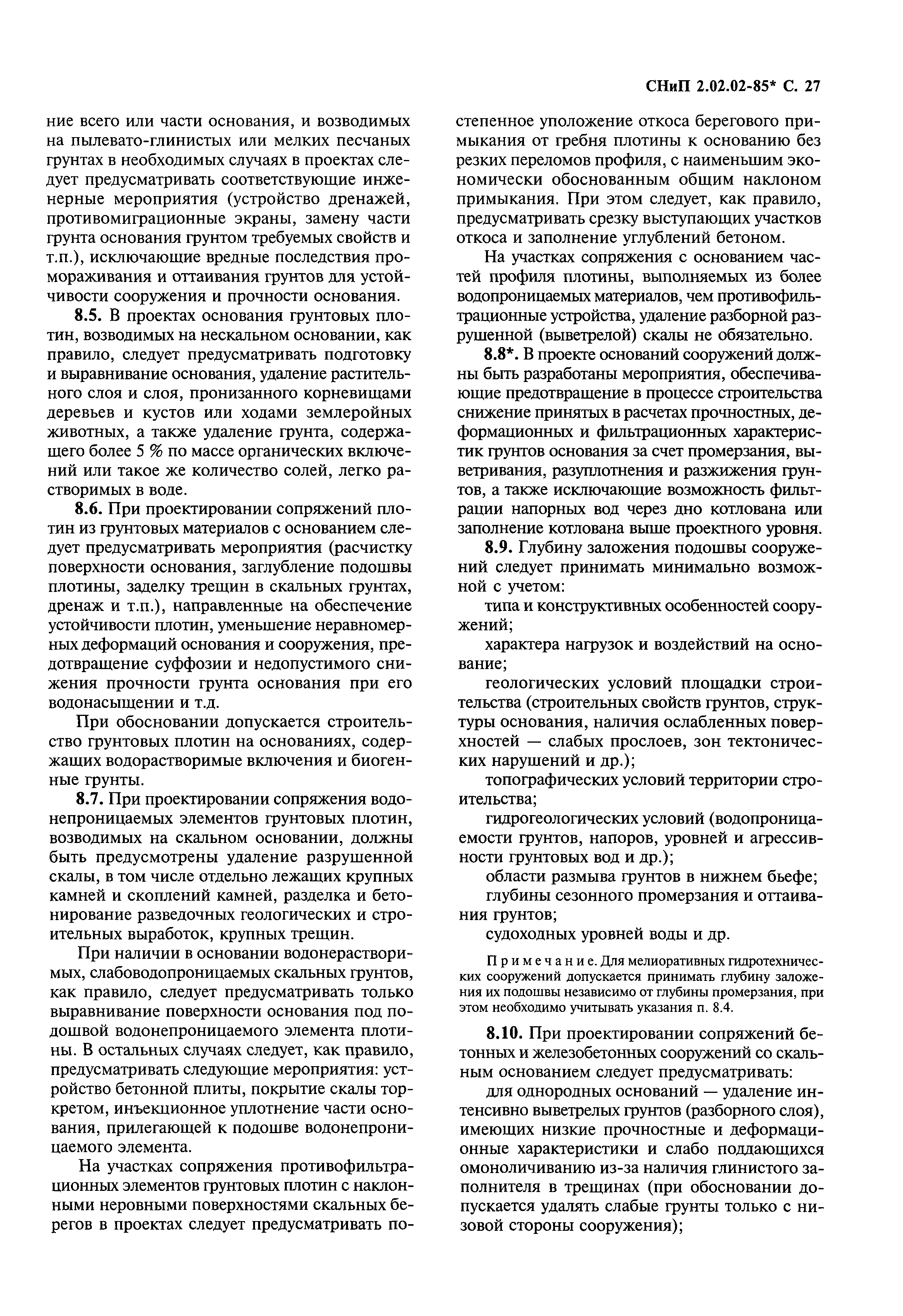 СНиП 2.02.02-85* С. 27

ние всего или части основания, и возводимых на пылевато-глинистых или мелких песчаных грунтах в необходимых случаях в проектах следует предусматривать соответствующие инженерные мероприятия (устройство дренажей, противомиграционные экраны, замену части грунта основания грунтом требуемых свойств и т.п.), исключающие вредные последствия промораживания и оттаивания грунтов для устойчивости сооружения и прочности основания.

8.5. В проектах основания грунтовых плотин, возводимых на нескальном основании, как правило, следует предусматривать подготовку и выравнивание основания, удаление растительного слоя и слоя, пронизанного корневищами деревьев и кустов или ходами землеройных животных, а также удаление грунта, содержащего более 5 % по массе органических включений или такое же количество солей, легко растворимых в воде.

8.6. При проектировании сопряжений плотин из грунтовых материалов с основанием следует предусматривать мероприятия (расчистку поверхности основания, заглубление подошвы плотины, заделку трещин в скальных грунтах, дренаж и т.п.), направленные на обеспечение устойчивости плотин, уменьшение неравномерных деформаций основания и сооружения, предотвращение суффозии и недопустимого снижения прочности грунта основания при его водонасыщении и т.д.

При обосновании допускается строительство грунтовых плотин на основаниях, содержащих водорастворимые включения и биогенные грунты.

8.7. При проектировании сопряжения водонепроницаемых элементов грунтовых плотин, возводимых на скальном основании, должны быть предусмотрены удаление разрушенной скалы, в том числе отдельно лежащих крупных камней и скоплений камней, разделка и бетонирование разведочных геологических и строительных выработок, крупных трещин.

При наличии в основании водонерастворимых, слабоводопроницаемых скальных грунтов, как правило, следует предусматривать только выравнивание поверхности основания под подошвой водонепроницаемого элемента плотины. В остальных случаях следует, как правило, предусматривать следующие мероприятия: устройство бетонной плиты, покрытие скалы торкретом, инъекционное уплотнение части основания, прилегающей к подошве водонепроницаемого элемента.

На участках сопряжения противофильтрационных элементов грунтовых плотин с наклонными неровными поверхностями скальных берегов в проектах следует предусматривать постепенное уположение откоса берегового примыкания от гребня плотины к основанию без резких переломов профиля, с наименьшим экономически обоснованным общим наклоном примыкания. При этом следует, как правило, предусматривать срезку выступающих участков откоса и заполнение углублений бетоном.

На участках сопряжения с основанием частей профиля плотины, выполняемых из более водопроницаемых материалов, чем противофильтрационные устройства, удаление разборной разрушенной (выветрелой) скалы не обязательно.

8.8*. В проекте оснований сооружений должны быть разработаны мероприятия, обеспечивающие предотвращение в процессе строительства снижение принятых в расчетах прочностных, деформационных и фильтрационных характеристик грунтов основания за счет промерзания, выветривания, разуплотнения и разжижения грунтов, а также исключающие возможность фильтрации напорных вод через дно котлована или заполнение котлована выше проектного уровня.

8.9. Глубину заложения подошвы сооружений следует принимать минимально возможной с учетом:

типа и конструктивных особенностей сооружений;

характера нагрузок и воздействий на основание;

геологических условий площадки строительства (строительных свойств грунтов, структуры основания, наличия ослабленных поверхностей — слабых прослоев, зон тектонических нарушений и др.);

топографических условий территории строительства;

гидрогеологических условий (водопроницаемости грунтов, напоров, уровней и агрессивности грунтовых вод и др.);

области размыва грунтов в нижнем бьефе;

глубины сезонного промерзания и оттаивания грунтов;

судоходных уровней воды и др.

Примечание. Для мелиоративных гидротехнических сооружений допускается принимать глубину заложения их подошвы независимо от глубины промерзания, при этом необходимо учитывать указания п. 8.4.

8.10. При проектировании сопряжений бетонных и железобетонных сооружений со скальным основанием следует предусматривать:

для однородных оснований — удаление интенсивно выветрелых грунтов (разборного слоя), имеющих низкие прочностные и деформационные характеристики и слабо поддающихся омоноличиванию из-за наличия глинистого заполнителя в трещинах (при обосновании допускается удалять слабые грунты только с низовой стороны сооружения);